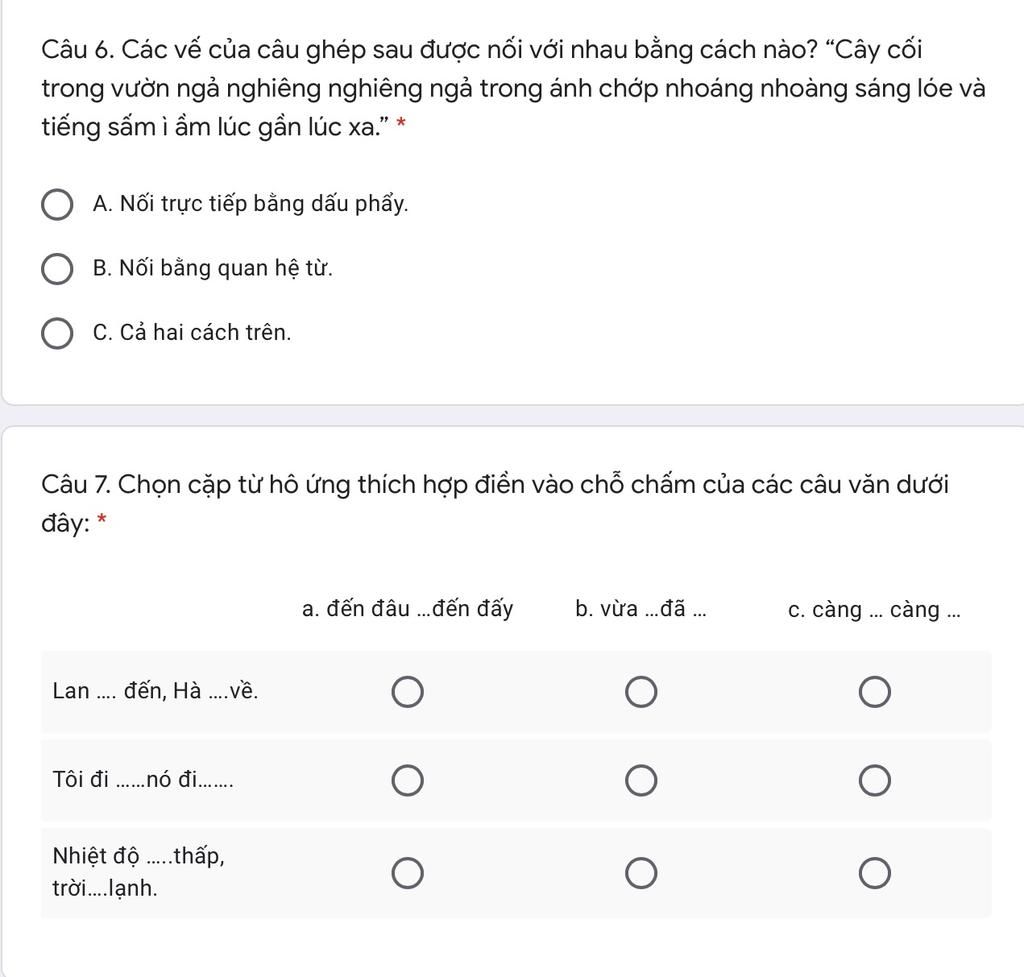 Câu 6. Các vế của câu ghép sau được nối với nhau bằng cách nào? “Cây cối trong vườn ngả nghiêng nghiêng ngả trong ánh chớp nhoáng nhoàng sáng lóe và tiếng sấm ì ầm lúc gần lúc xa.” *

A. Nối trực tiếp bằng dấu phẩy.

B. Nối bằng quan hệ từ.

C. Cả hai cách trên.

Câu 7. Chọn cặp từ hô ứng thích hợp điền vào chỗ chấm của các câu văn dưới đây: *

| | a. đến đâu ...đến đấy | b. vừa ...đã ... | c. càng ... càng ... |
|---|---|---|---|
| Lan .... đến, Hà ....về. | | | |
| Tôi đi ......nó đi....... | | | |
| Nhiệt độ .....thấp, trời....lạnh. | | | |